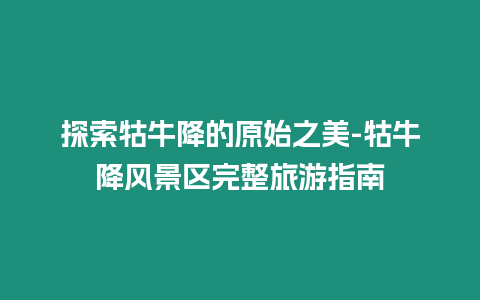 探索牯牛降的原始之美-牯牛降风景区完整旅游指南